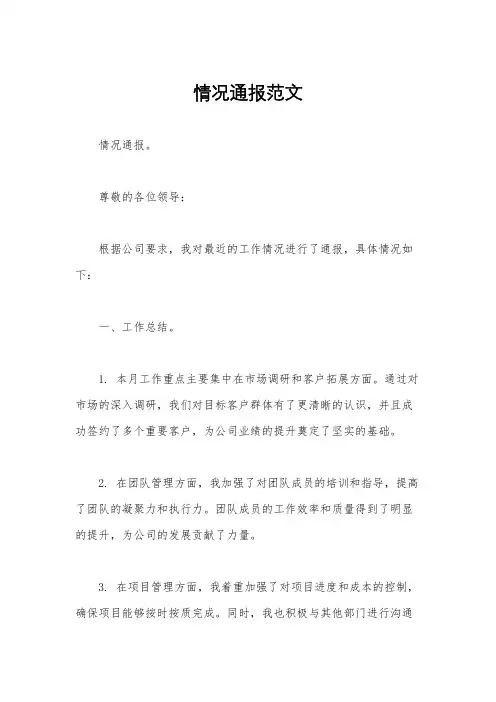 情况通报范文

情况通报。

尊敬的各位领导：

根据公司要求，我对最近的工作情况进行了通报，具体情况如下：

一、工作总结。

1. 本月工作重点主要集中在市场调研和客户拓展方面。通过对市场的深入调研，我们对目标客户群体有了更清晰的认识，并且成功签约了多个重要客户，为公司业绩的提升奠定了坚实的基础。

2. 在团队管理方面，我加强了对团队成员的培训和指导，提高了团队的凝聚力和执行力。团队成员的工作效率和质量得到了明显的提升，为公司的发展贡献了力量。

3. 在项目管理方面，我着重加强了对项目进度和成本的控制，确保项目能够按时按质完成。同时，我也积极与其他部门进行沟通